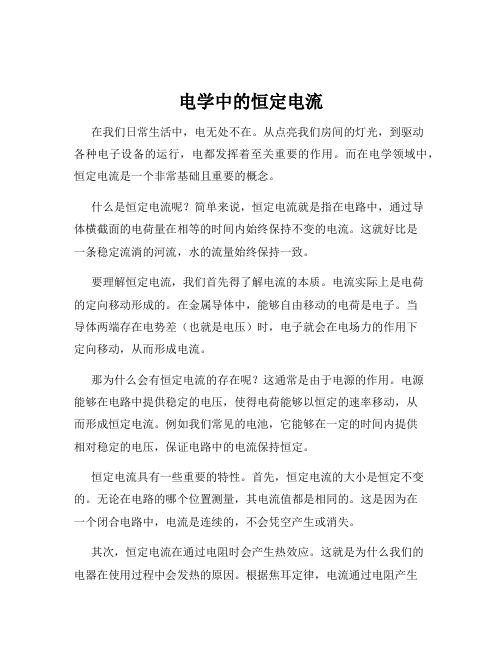 电学中的恒定电流

在我们日常生活中，电无处不在。从点亮我们房间的灯光，到驱动各种电子设备的运行，电都发挥着至关重要的作用。而在电学领域中，恒定电流是一个非常基础且重要的概念。

什么是恒定电流呢？简单来说，恒定电流就是指在电路中，通过导体横截面的电荷量在相等的时间内始终保持不变的电流。这就好比是一条稳定流淌的河流，水的流量始终保持一致。

要理解恒定电流，我们首先得了解电流的本质。电流实际上是电荷的定向移动形成的。在金属导体中，能够自由移动的电荷是电子。当导体两端存在电势差（也就是电压）时，电子就会在电场力的作用下定向移动，从而形成电流。

那为什么会有恒定电流的存在呢？这通常是由于电源的作用。电源能够在电路中提供稳定的电压，使得电荷能够以恒定的速率移动，从而形成恒定电流。例如我们常见的电池，它能够在一定的时间内提供相对稳定的电压，保证电路中的电流保持恒定。

恒定电流具有一些重要的特性。首先，恒定电流的大小是恒定不变的。无论在电路的哪个位置测量，其电流值都是相同的。这是因为在一个闭合电路中，电流是连续的，不会凭空产生或消失。

其次，恒定电流在通过电阻时会产生热效应。这就是为什么我们的电器在使用过程中会发热的原因。根据焦耳定律，电流通过电阻产生